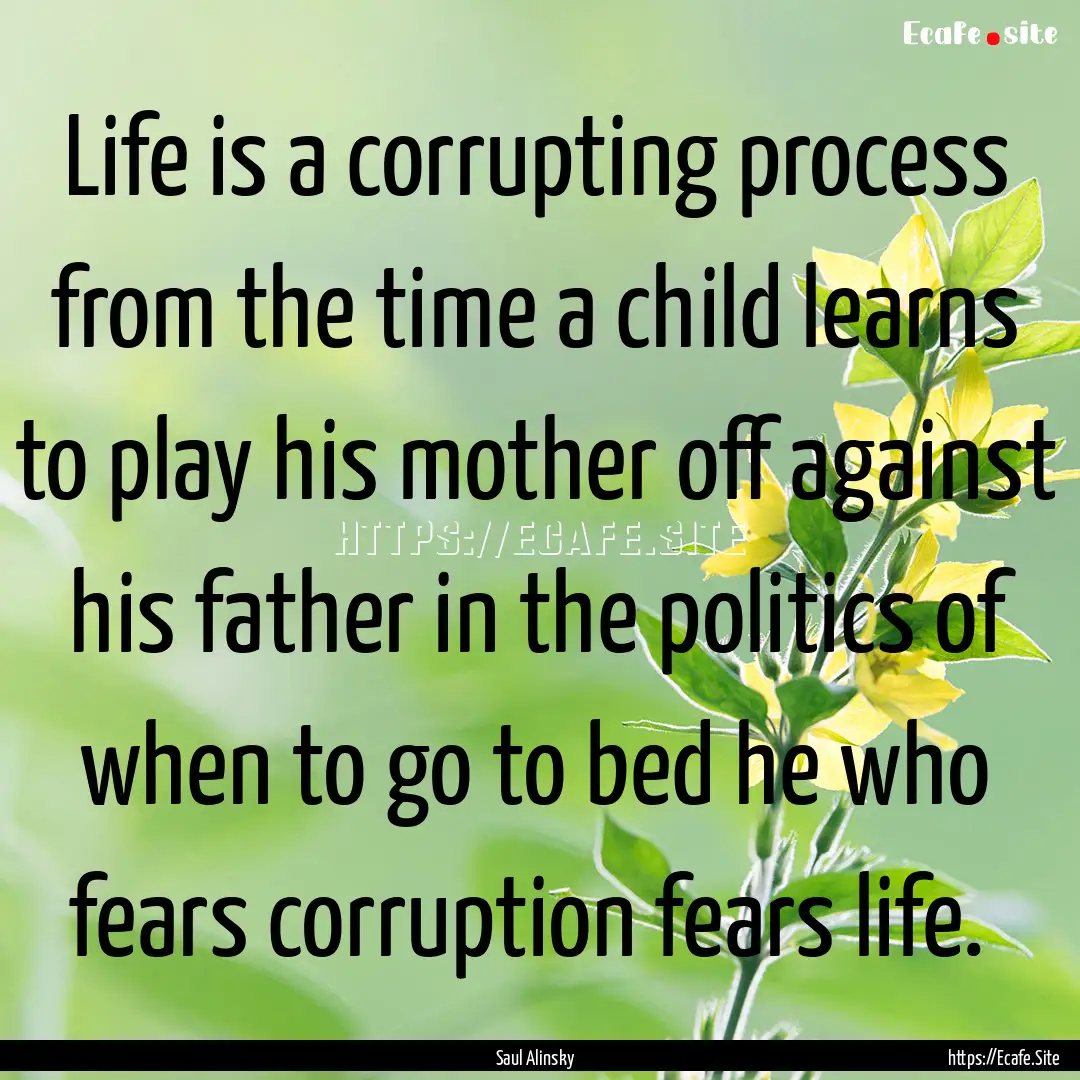 Ecafe.site

Life is a corrupting process from the time a child learns to play his mother off against his father in the politics of when to go to bed he who fears corruption fears life.

HTTPS://ECAFE.SITE

Saul Alinsky

https://Ecafe.Site